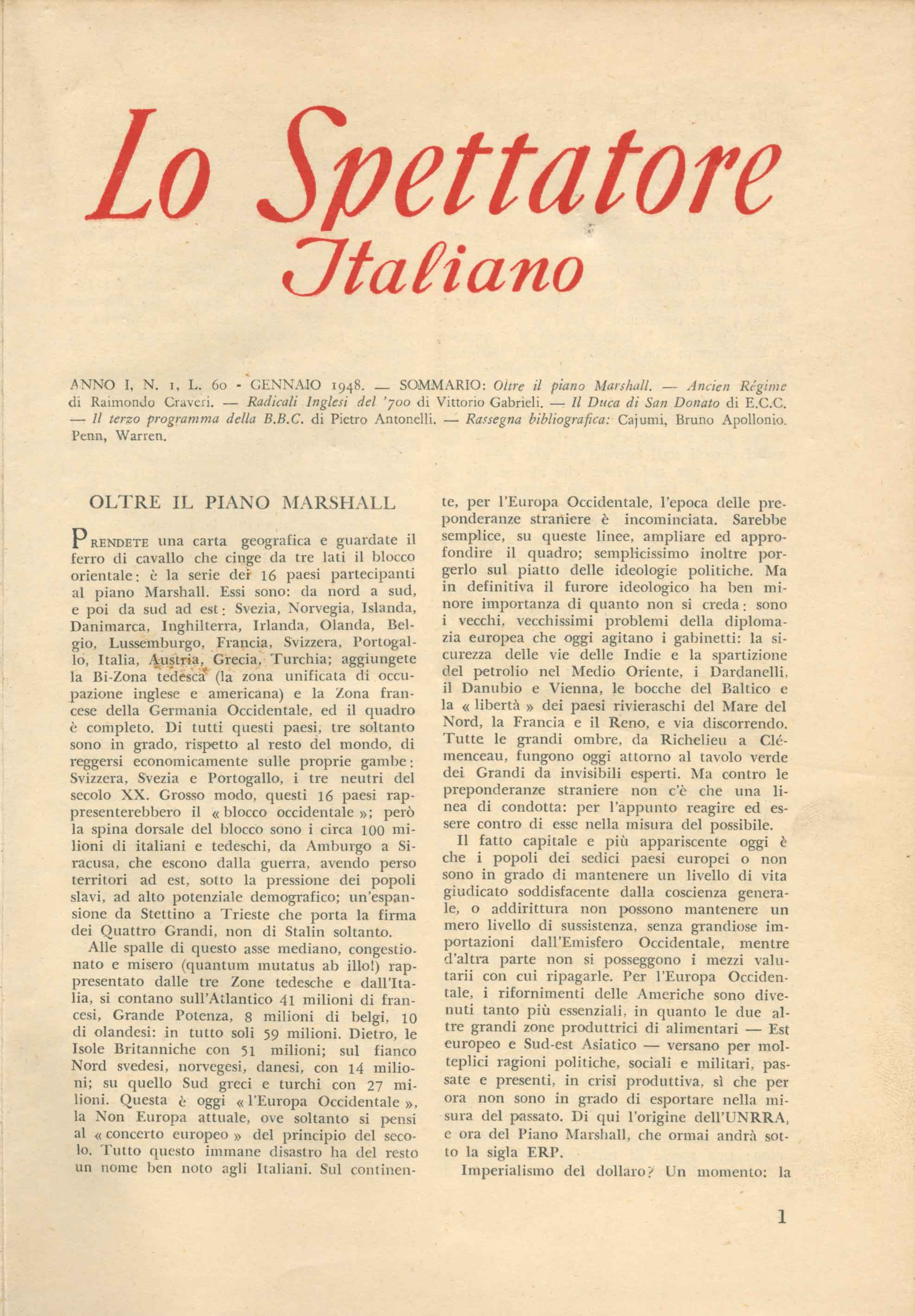 Lo Spettatore
Italiano

ANNO I, N. 1, L. 60 - GENNAIO 1948. — SOMMARIO: Oltre il piano Marshall. — Ancien Régime di Raimondo Craveri. — Radicali Inglesi del '700 di Vittorio Gabrieli. — Il Duca di San Donato di E.C.C. — Il terzo programma della B.B.C. di Pietro Antonelli. — Rassegna bibliografica: Cajumi, Bruno Apollonio. Penn, Warren.

OLTRE IL PIANO MARSHALL

PRENDETE una carta geografica e guardate il ferro di cavallo che cinge da tre lati il blocco orientale: è la serie dei 16 paesi partecipanti al piano Marshall. Essi sono: da nord a sud, e poi da sud ad est: Svezia, Norvegia, Islanda, Danimarca, Inghilterra, Irlanda, Olanda, Belgio, Lussemburgo, Francia, Svizzera, Portogallo, Italia, Austria, Grecia, Turchia; aggiungete la Bi-Zona tedesca (la zona unificata di occupazione inglese e americana) e la Zona francese della Germania Occidentale, ed il quadro è completo. Di tutti questi paesi, tre soltanto sono in grado, rispetto al resto del mondo, di reggersi economicamente sulle proprie gambe: Svizzera, Svezia e Portogallo, i tre neutri del secolo XX. Grosso modo, questi 16 paesi rappresenterebbero il « blocco occidentale »; però la spina dorsale del blocco sono i circa 100 milioni di italiani e tedeschi, da Amburgo a Siracusa, che escono dalla guerra, avendo perso territori ad est, sotto la pressione dei popoli slavi, ad alto potenziale demografico; un'espansione da Stettino a Trieste che porta la firma dei Quattro Grandi, non di Stalin soltanto.

Alle spalle di questo asse mediano, congestionato e misero (quantum mutatus ab illo!) rappresentato dalle tre Zone tedesche e dall'Italia, si contano sull'Atlantico 41 milioni di francesi, Grande Potenza, 8 milioni di belgi, 10 di olandesi: in tutto soli 59 milioni. Dietro, le Isole Britanniche con 51 milioni; sul fianco Nord svedesi, norvegesi, danesi, con 14 milioni; su quello Sud greci e turchi con 27 milioni. Questa è oggi « l'Europa Occidentale », la Non Europa attuale, ove soltanto si pensi al « concerto europeo » del principio del secolo. Tutto questo immane disastro ha del resto un nome ben noto agli Italiani. Sul continente, per l'Europa Occidentale, l'epoca delle preponderanze straniere è incominciata. Sarebbe semplice, su queste linee, ampliare ed approfondire il quadro; semplicissimo inoltre porgerlo sul piatto delle ideologie politiche. Ma in definitiva il furore ideologico ha ben minore importanza di quanto non si creda: sono i vecchi, vecchissimi problemi della diplomazia europea che oggi agitano i gabinetti: la sicurezza delle vie delle Indie e la spartizione del petrolio nel Medio Oriente, i Dardanelli, il Danubio e Vienna, le bocche del Baltico e la « libertà » dei paesi rivieraschi del Mare del Nord, la Francia e il Reno, e via discorrendo. Tutte le grandi ombre, da Richelieu a Clémenceau, fungono oggi attorno al tavolo verde dei Grandi da invisibili esperti. Ma contro le preponderanze straniere non c'è che una linea di condotta: per l'appunto reagire ed essere contro di esse nella misura del possibile.

Il fatto capitale e più appariscente oggi è che i popoli dei sedici paesi europei o non sono in grado di mantenere un livello di vita giudicato soddisfacente dalla coscienza generale, o addirittura non possono mantenere un mero livello di sussistenza, senza grandiose importazioni dall'Emisfero Occidentale, mentre d'altra parte non si posseggono i mezzi valutarii con cui ripagarle. Per l'Europa Occidentale, i rifornimenti delle Americhe sono divenuti tanto più essenziali, in quanto le due altre grandi zone produttrici di alimentari — Est europeo e Sud-est Asiatico — versano per molteplici ragioni politiche, sociali e militari, passate e presenti, in crisi produttiva, sì che per ora non sono in grado di esportare nella misura del passato. Di qui l'origine dell'UNRRA, e ora del Piano Marshall, che ormai andrà sotto la sigla ERP.

Imperialismo del dollaro? Un momento: la

1